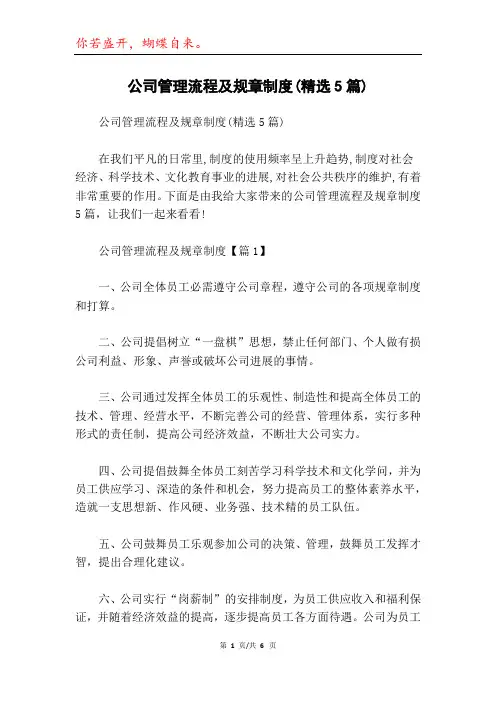 你若盛开，蝴蝶自来。

公司管理流程及规章制度(精选5篇)

公司管理流程及规章制度(精选5篇)

在我们平凡的日常里,制度的使用频率呈上升趋势,制度对社会经济、科学技术、文化教育事业的进展,对社会公共秩序的维护,有着非常重要的作用。下面是由我给大家带来的公司管理流程及规章制度5篇，让我们一起来看看!

公司管理流程及规章制度【篇1】

一、公司全体员工必需遵守公司章程，遵守公司的各项规章制度和打算。

二、公司提倡树立“一盘棋”思想，禁止任何部门、个人做有损公司利益、形象、声誉或破坏公司进展的事情。

三、公司通过发挥全体员工的乐观性、制造性和提高全体员工的技术、管理、经营水平，不断完善公司的经营、管理体系，实行多种形式的责任制，提高公司经济效益，不断壮大公司实力。

四、公司提倡鼓舞全体员工刻苦学习科学技术和文化学问，并为员工供应学习、深造的条件和机会，努力提高员工的整体素养水平，造就一支思想新、作风硬、业务强、技术精的员工队伍。

五、公司鼓舞员工乐观参加公司的决策、管理，鼓舞员工发挥才智，提出合理化建议。

六、公司实行“岗薪制”的安排制度，为员工供应收入和福利保证，并随着经济效益的提高，逐步提高员工各方面待遇。公司为员工

第 1 页/共 6 页